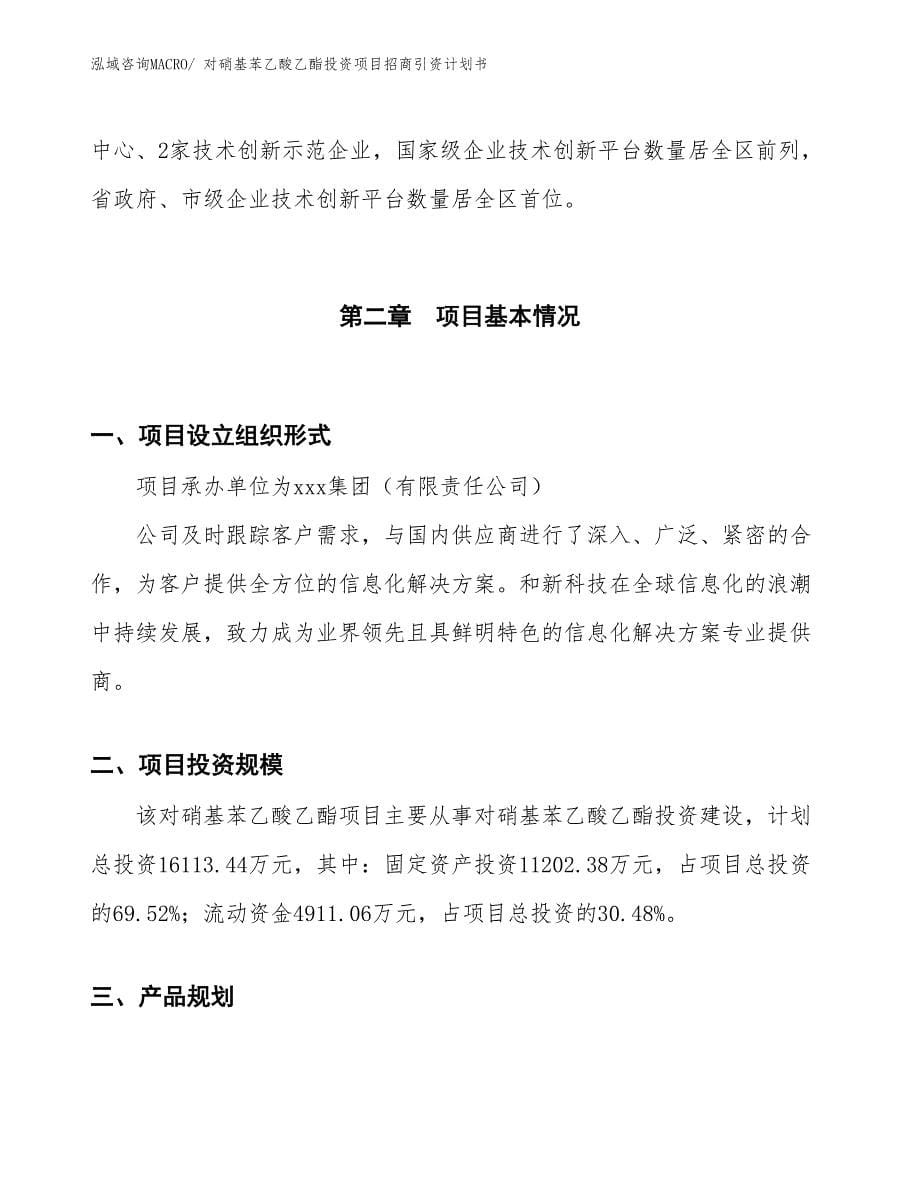 泓域咨询MACRO/ 对硝基苯乙酸乙酯投资项目招商引资计划书

中心、2家技术创新示范企业，国家级企业技术创新平台数量居全区前列，省政府、市级企业技术创新平台数量居全区首位。

第二章　项目基本情况

一、项目设立组织形式

项目承办单位为xxx集团（有限责任公司）

公司及时跟踪客户需求，与国内供应商进行了深入、广泛、紧密的合作，为客户提供全方位的信息化解决方案。和新科技在全球信息化的浪潮中持续发展，致力成为业界领先且具鲜明特色的信息化解决方案专业提供商。

二、项目投资规模

该对硝基苯乙酸乙酯项目主要从事对硝基苯乙酸乙酯投资建设，计划总投资16113.44万元，其中：固定资产投资11202.38万元，占项目总投资的69.52%；流动资金4911.06万元，占项目总投资的30.48%。

三、产品规划